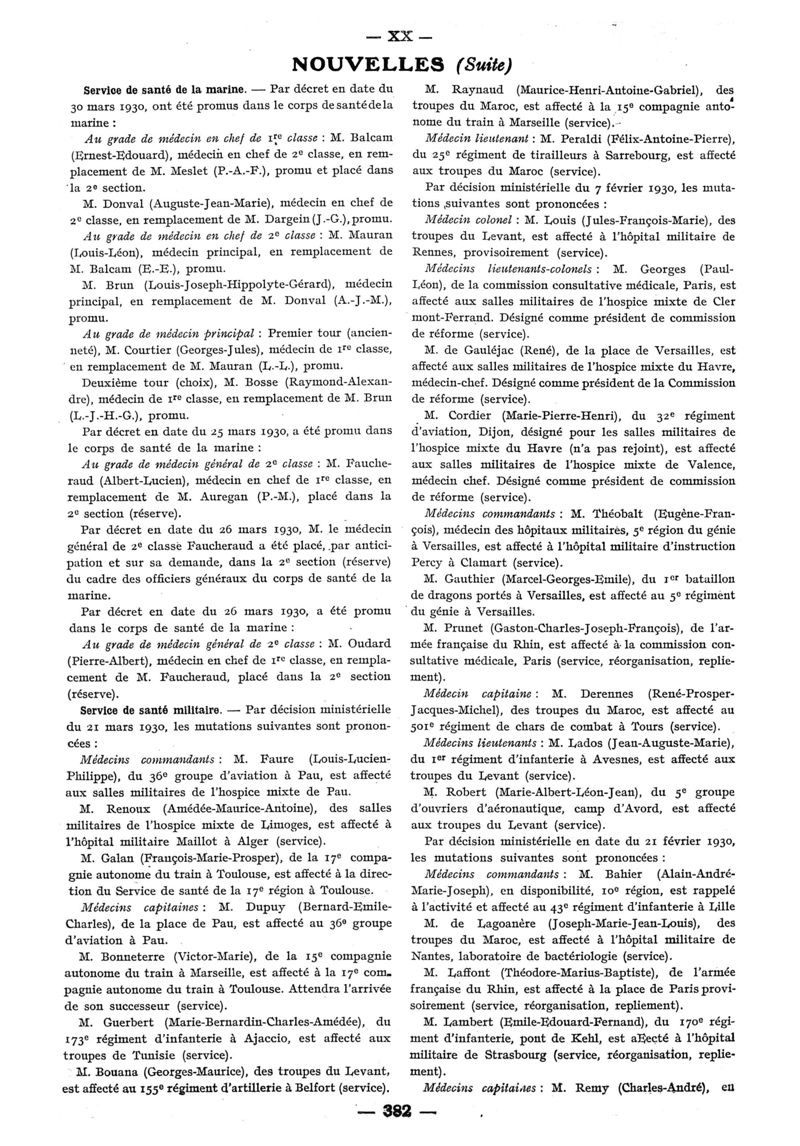 — XX —

NOUVELLES (Suite)

Service de santé de la marine. — Par décret en date du 30 mars 1930, ont été promus dans le corps de santé de la marine :

Au grade de médecin en chef de 1re classe : M. Balcam (Ernest-Edouard), médecin en chef de 2e classe, en remplacement de M. Meslet (P.-A.-F.), promu et placé dans la 2e section.

M. Donval (Auguste-Jean-Marie), médecin en chef de 2e classe, en remplacement de M. Dargein (J.-G.), promu.

Au grade de médecin en chef de 2e classe : M. Mauran (Louis-Léon), médecin principal, en remplacement de M. Balcam (E.-E.), promu.

M. Brun (Louis-Joseph-Hippolyte-Gérard), médecin principal, en remplacement de M. Donval (A.-J.-M.), promu.

Au grade de médecin principal : Premier tour (ancienneté), M. Courtier (Georges-Jules), médecin de 1re classe, en remplacement de M. Mauran (L.-L.), promu.

Deuxième tour (choix), M. Bosse (Raymond-Alexandre), médecin de 1re classe, en remplacement de M. Brun (L.-J.-H.-G.), promu.

Par décret en date du 25 mars 1930, a été promu dans le corps de santé de la marine :

Au grade de médecin général de 2e classe : M. Faucheraud (Albert-Lucien), médecin en chef de 1re classe, en remplacement de M. Auregan (P.-M.), placé dans la 2e section (réserve).

Par décret en date du 26 mars 1930, M. le médecin général de 2e classe Faucheraud a été placé, par anticipation et sur sa demande, dans la 2e section (réserve) du cadre des officiers généraux du corps de santé de la marine.

Par décret en date du 26 mars 1930, a été promu dans le corps de santé de la marine :

Au grade de médecin général de 2e classe : M. Oudard (Pierre-Albert), médecin en chef de 1re classe, en remplacement de M. Faucheraud, placé dans la 2e section (réserve).

Service de santé militaire. — Par décision ministérielle du 21 mars 1930, les mutations suivantes sont prononcées :

Médecins commandants : M. Faure (Louis-Lucien-Philippe), du 36e groupe d'aviation à Pau, est affecté aux salles militaires de l'hospice mixte de Pau.

M. Renoux (Amédée-Maurice-Antoine), des salles militaires de l'hospice mixte de Limoges, est affecté à l'hôpital militaire Maillot à Alger (service).

M. Galan (François-Marie-Prosper), de la 17e compagnie autonome du train à Toulouse, est affecté à la direction du Service de santé de la 17e région à Toulouse.

Médecins capitaines : M. Dupuy (Bernard-Emile-Charles), de la place de Pau, est affecté au 36e groupe d'aviation à Pau.

M. Bonneterre (Victor-Marie), de la 15e compagnie autonome du train à Marseille, est affecté à la 17e compagnie autonome du train à Toulouse. Attendra l'arrivée de son successeur (service).

M. Guerbert (Marie-Bernardin-Charles-Amédée), du 173e régiment d'infanterie à Ajaccio, est affecté aux troupes de Tunisie (service).

M. Bouana (Georges-Maurice), des troupes du Levant, est affecté au 155e régiment d'artillerie à Belfort (service).

M. Raynaud (Maurice-Henri-Antoine-Gabriel), des troupes du Maroc, est affecté à la 15e compagnie autonome du train à Marseille (service).

Médecin lieutenant : M. Peraldi (Félix-Antoine-Pierre), du 25e régiment de tirailleurs à Sarrebourg, est affecté aux troupes du Maroc (service).

Par décision ministérielle du 7 février 1930, les mutations suivantes sont prononcées :

Médecin colonel : M. Louis (Jules-François-Marie), des troupes du Levant, est affecté à l'hôpital militaire de Rennes, provisoirement (service).

Médecins lieutenants-colonels : M. Georges (Paul-Léon), de la commission consultative médicale, Paris, est affecté aux salles militaires de l'hospice mixte de Clermont-Ferrand. Désigné comme président de commission de réforme (service).

M. de Gauléjac (René), de la place de Versailles, est affecté aux salles militaires de l'hospice mixte du Havre, médecin-chef. Désigné comme président de la Commission de réforme (service).

M. Cordier (Marie-Pierre-Henri), du 32e régiment d'aviation, Dijon, désigné pour les salles militaires de l'hospice mixte du Havre (n'a pas rejoint), est affecté aux salles militaires de l'hospice mixte de Valence, médecin chef. Désigné comme président de commission de réforme (service).

Médecins commandants : M. Théobalt (Eugène-François), médecin des hôpitaux militaires, 5e région du génie à Versailles, est affecté à l'hôpital militaire d'instruction Percy à Clamart (service).

M. Gauthier (Marcel-Georges-Emile), du 1er bataillon de dragons portés à Versailles, est affecté au 5e régiment du génie à Versailles.

M. Prunet (Gaston-Charles-Joseph-François), de l'armée française du Rhin, est affecté à la commission consultative médicale, Paris (service, réorganisation, repliement).

Médecin capitaine : M. Derennes (René-Prosper-Jacques-Michel), des troupes du Maroc, est affecté au 501e régiment de chars de combat à Tours (service).

Médecins lieutenants : M. Lados (Jean-Auguste-Marie), du 1er régiment d'infanterie à Avesnes, est affecté aux troupes du Levant (service).

M. Robert (Marie-Albert-Léon-Jean), du 5e groupe d'ouvriers d'aéronautique, camp d'Avord, est affecté aux troupes du Levant (service).

Par décision ministérielle en date du 21 février 1930, les mutations suivantes sont prononcées :

Médecins commandants : M. Bahier (Alain-André-Marie-Joseph), en disponibilité, 10e région, est rappelé à l'activité et affecté au 43e régiment d'infanterie à Lille

M. de Lagoanère (Joseph-Marie-Jean-Louis), des troupes du Maroc, est affecté à l'hôpital militaire de Nantes, laboratoire de bactériologie (service).

M. Laffont (Théodore-Marius-Baptiste), de l'armée française du Rhin, est affecté à la place de Paris provisoirement (service, réorganisation, repliement).

M. Lambert (Emile-Edouard-Fernand), du 170e régiment d'infanterie, pont de Kehl, est affecté à l'hôpital militaire de Strasbourg (service, réorganisation, repliement).

Médecins capitaines : M. Remy (Charles-André), en

— 382 —